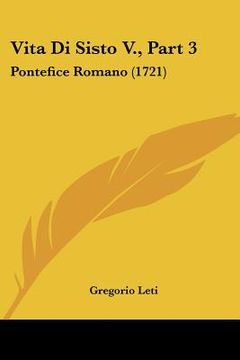 Vita Di Sisto V., Part 3

Pontefice Romano (1721)

Gregorio Leti